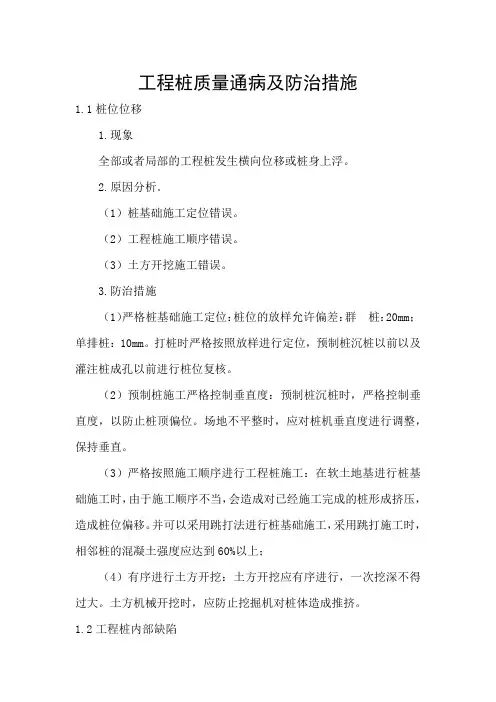 工程桩质量通病及防治措施

1.1 桩位位移

1.现象

全部或者局部的工程桩发生横向位移或桩身上浮。

2.原因分析.

（1）桩基础施工定位错误。

（2）工程桩施工顺序错误。

（3）土方开挖施工错误。

3.防治措施

(1)严格桩基础施工定位:桩位的放样允许偏差:群　桩:20mm;单排桩:10mm。打桩时严格按照放样进行定位，预制桩沉桩以前以及灌注桩成孔以前进行桩位复核。

（2）预制桩施工严格控制垂直度：预制桩沉桩时，严格控制垂直度，以防止桩顶偏位。场地不平整时，应对桩机垂直度进行调整，保持垂直。

（3）严格按照施工顺序进行工程桩施工：在软土地基进行桩基础施工时，由于施工顺序不当，会造成对已经施工完成的桩形成挤压，造成桩位偏移。并可以采用跳打法进行桩基础施工，采用跳打施工时，相邻桩的混凝土强度应达到60%以上；

（4）有序进行土方开挖：土方开挖应有序进行，一次挖深不得过大。土方机械开挖时，应防止挖掘机对桩体造成推挤。

1.2 工程桩内部缺陷